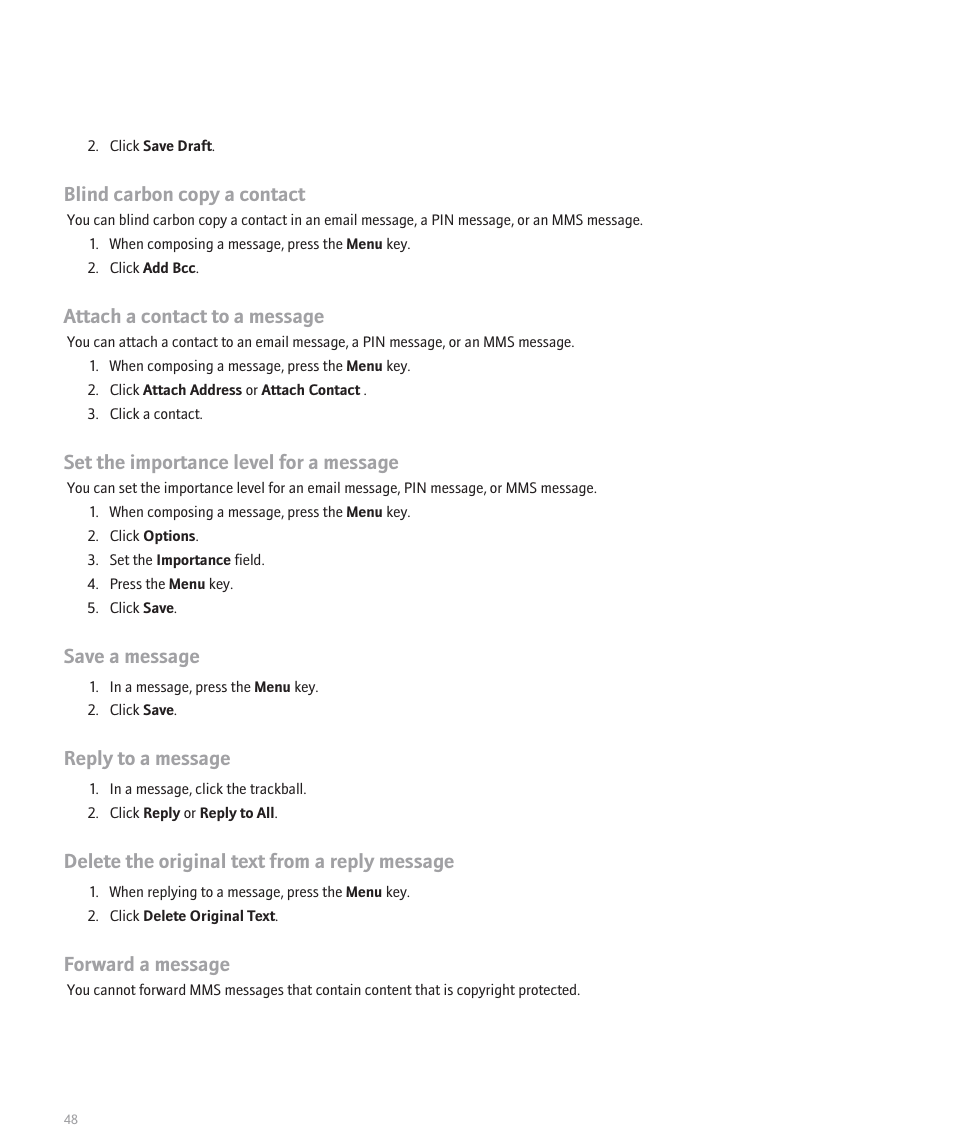 2. Click Save Draft.

Blind carbon copy a contact

You can blind carbon copy a contact in an email message, a PIN message, or an MMS message.

1. When composing a message, press the Menu key.
2. Click Add Bcc.

Attach a contact to a message

You can attach a contact to an email message, a PIN message, or an MMS message.

1. When composing a message, press the Menu key.
2. Click Attach Address or Attach Contact .
3. Click a contact.

Set the importance level for a message

You can set the importance level for an email message, PIN message, or MMS message.

1. When composing a message, press the Menu key.
2. Click Options.
3. Set the Importance field.
4. Press the Menu key.
5. Click Save.

Save a message

1. In a message, press the Menu key.
2. Click Save.

Reply to a message

1. In a message, click the trackball.
2. Click Reply or Reply to All.

Delete the original text from a reply message

1. When replying to a message, press the Menu key.
2. Click Delete Original Text.

Forward a message

You cannot forward MMS messages that contain content that is copyright protected.

48